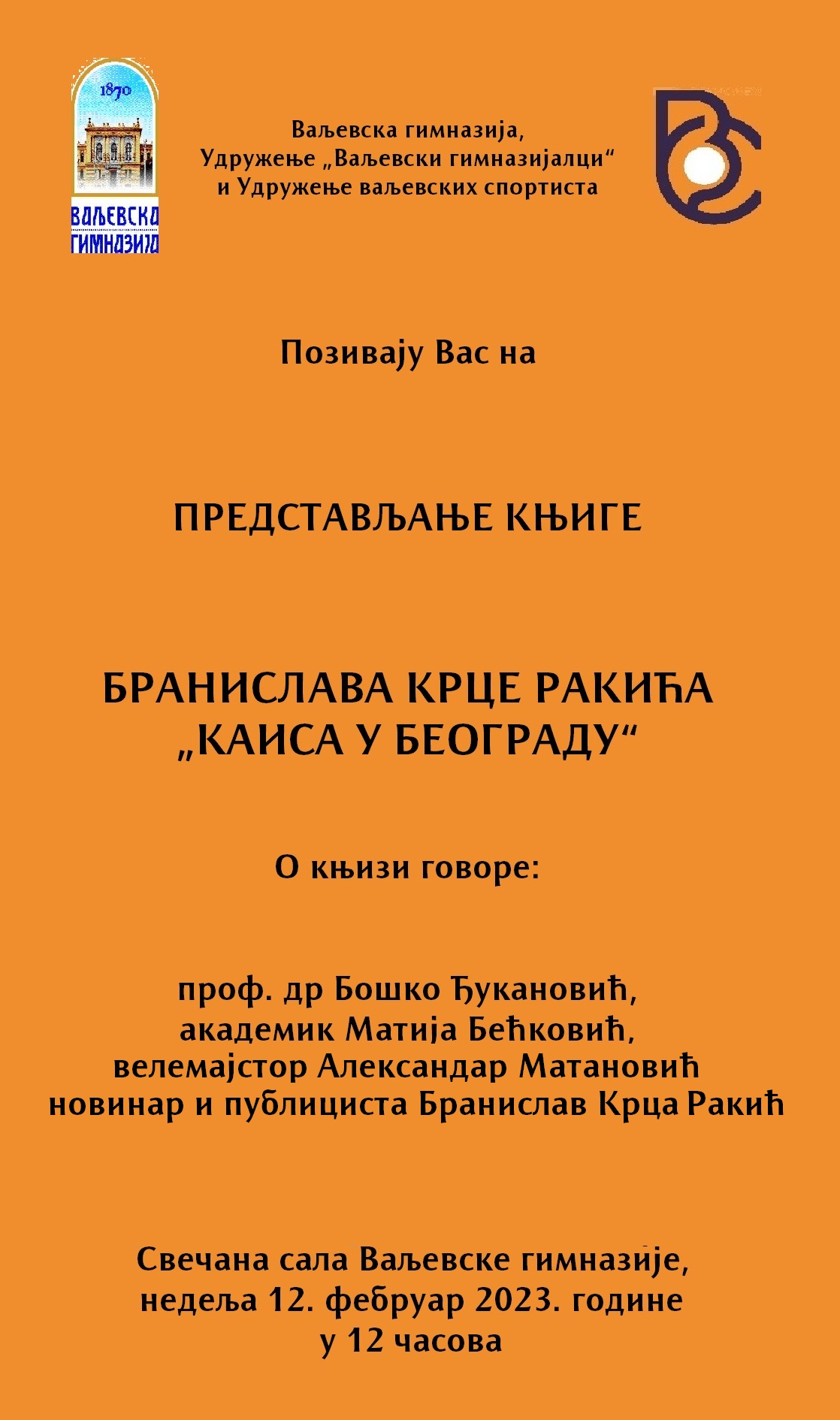 1870
ВАЉЕВСКА ГИМНАЗИЈА

Ваљевска гимназија,
Удружење „Ваљевски гимназијалци“
и Удружење ваљевских спортиста

Позивају Вас на

ПРЕДСТАВЉАЊЕ КЊИГЕ

БРАНИСЛАВА КРЦЕ РАКИЋА
„КАИСА У БЕОГРАДУ“

О књизи говоре:

проф. др Бошко Ђукановић,
академик Матија Бећковић,
велемајстор Александар Матановић
новинар и публициста Бранислав Крца Ракић

Свечана сала Ваљевске гимназије,
недеља 12. фебруар 2023. године
у 12 часова